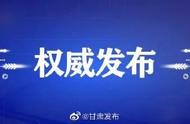 权威发布

@甘肃发布